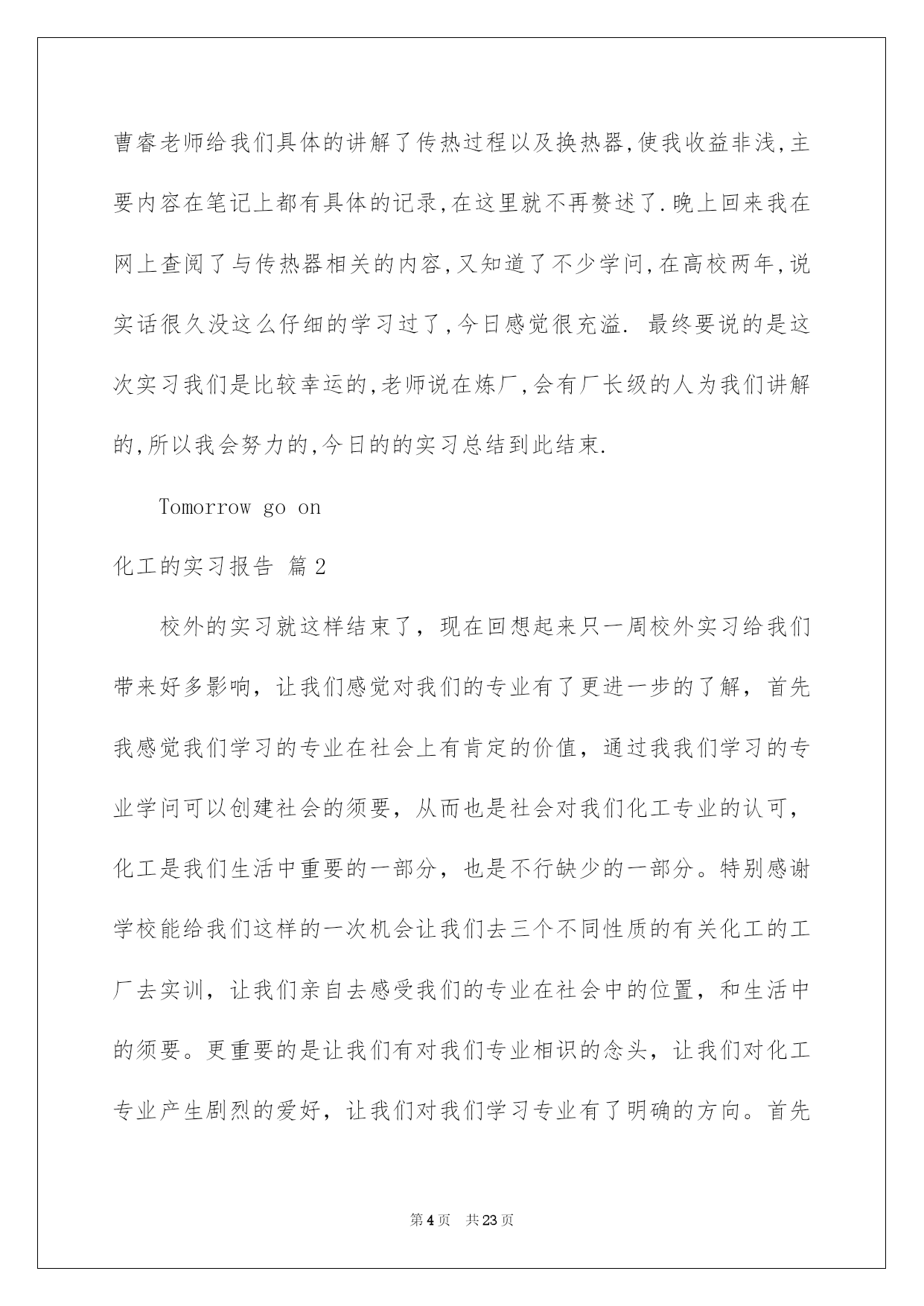 曹睿老师给我们具体的讲解了传热过程以及换热器,使我收益非浅,主要内容在笔记上都有具体的记录,在这里就不再赘述了.晚上回来我在网上查阅了与传热器相关的内容,又知道了不少学问,在高校两年,说实话很久没这么仔细的学习过了,今日感觉很充溢. 最终要说的是这次实习我们是比较幸运的,老师说在炼厂,会有厂长级的人为我们讲解的,所以我会努力的,今日的的实习总结到此结束.

Tomorrow go on

化工的实习报告 篇2

校外的实习就这样结束了，现在回想起来只一周校外实习给我们带来好多影响，让我们感觉对我们的专业有了更进一步的了解，首先我感觉我们学习的专业在社会上有肯定的价值，通过我我们学习的专业学问可以创建社会的须要，从而也是社会对我们化工专业的认可，化工是我们生活中重要的一部分，也是不行缺少的一部分。特别感谢学校能给我们这样的一次机会让我们去三个不同性质的有关化工的工厂去实训，让我们亲自去感受我们的专业在社会中的位置，和生活中的须要。更重要的是让我们有对我们专业相识的念头，让我们对化工专业产生剧烈的爱好，让我们对我们学习专业有了明确的方向。首先

第4页 共23页